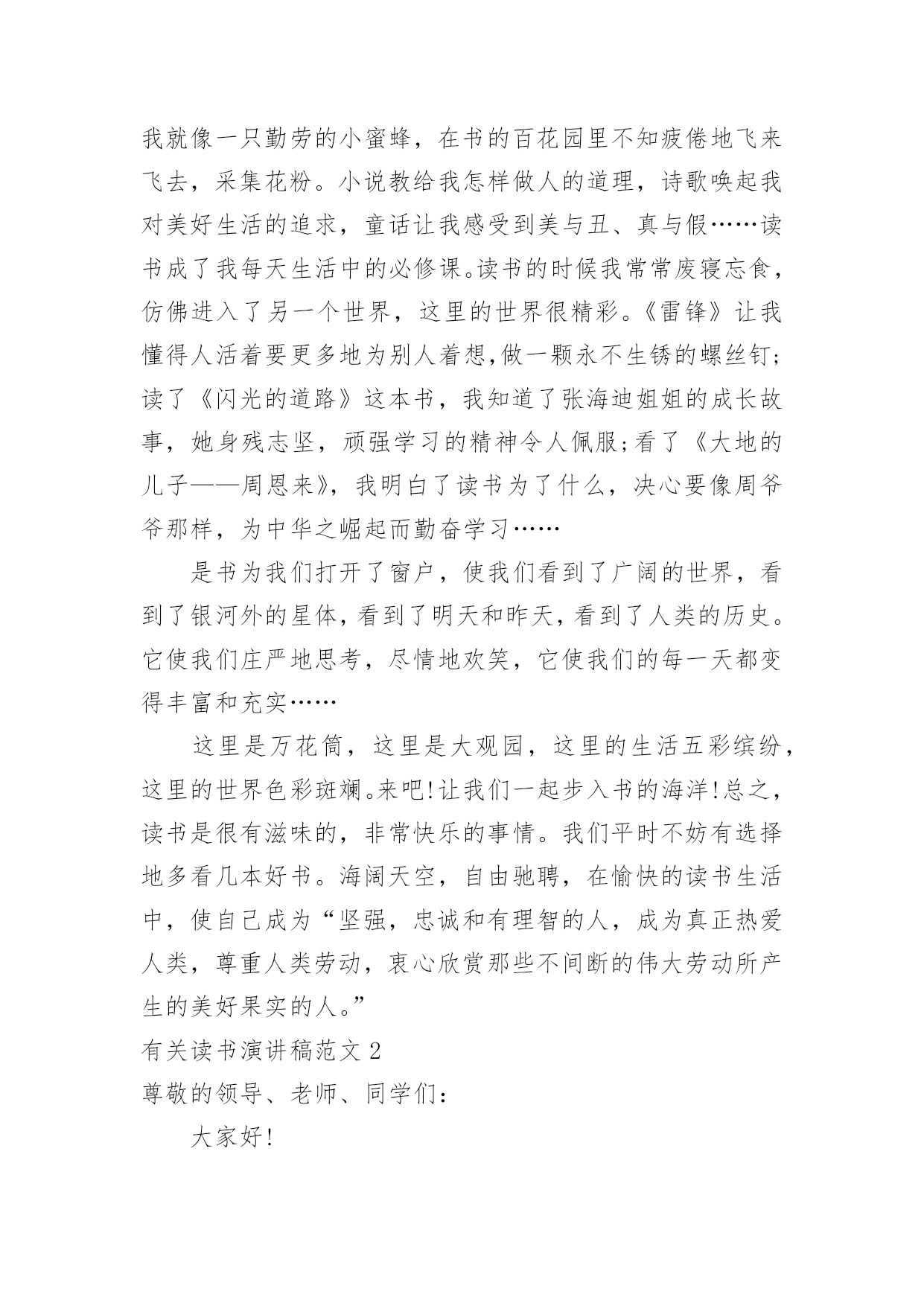 我就像一只勤劳的小蜜蜂，在书的百花园里不知疲倦地飞来飞去，采集花粉。小说教给我怎样做人的道理，诗歌唤起我对美好生活的追求，童话让我感受到美与丑、真与假……读书成了我每天生活中的必修课。读书的时候我常常废寝忘食，仿佛进入了另一个世界，这里的世界很精彩。《雷锋》让我懂得人活着要更多地为别人着想,做一颗永不生锈的螺丝钉;读了《闪光的道路》这本书，我知道了张海迪姐姐的成长故事，她身残志坚，顽强学习的精神令人佩服;看了《大地的儿子——周恩来》，我明白了读书为了什么，决心要像周爷爷那样，为中华之崛起而勤奋学习……

是书为我们打开了窗户，使我们看到了广阔的世界，看到了银河外的星体，看到了明天和昨天，看到了人类的历史。它使我们庄严地思考，尽情地欢笑，它使我们的每一天都变得丰富和充实……

这里是万花筒，这里是大观园，这里的生活五彩缤纷，这里的世界色彩斑斓。来吧!让我们一起步入书的海洋!总之，读书是很有滋味的，非常快乐的事情。我们平时不妨有选择地多看几本好书。海阔天空，自由驰骋，在愉快的读书生活中，使自己成为“坚强，忠诚和有理智的人，成为真正热爱人类，尊重人类劳动，衷心欣赏那些不间断的伟大劳动所产生的美好果实的人。”

有关读书演讲稿范文 2

尊敬的领导、老师、同学们:

大家好!